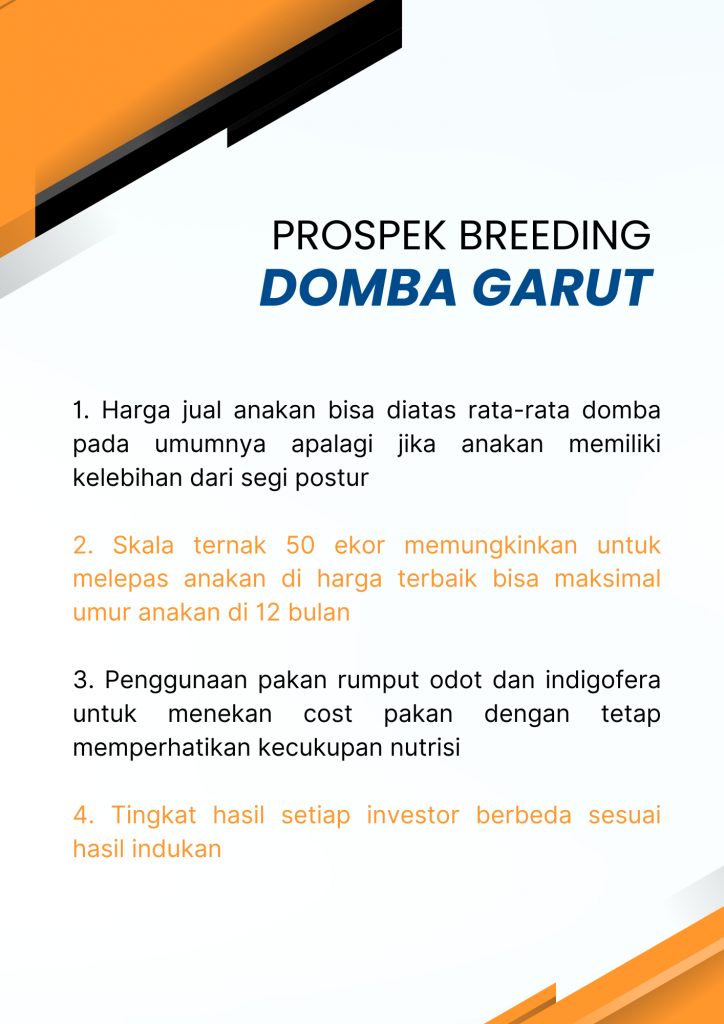 PROSPEK BREEDING
DOMBA GARUT

1. Harga jual anakan bisa diatas rata-rata domba pada umumnya apalagi jika anakan memiliki kelebihan dari segi postur

2. Skala ternak 50 ekor memungkinkan untuk melepas anakan di harga terbaik bisa maksimal umur anakan di 12 bulan

3. Penggunaan pakan rumput odot dan indigofera untuk menekan cost pakan dengan tetap memperhatikan kecukupan nutrisi

4. Tingkat hasil setiap investor berbeda sesuai hasil indukan